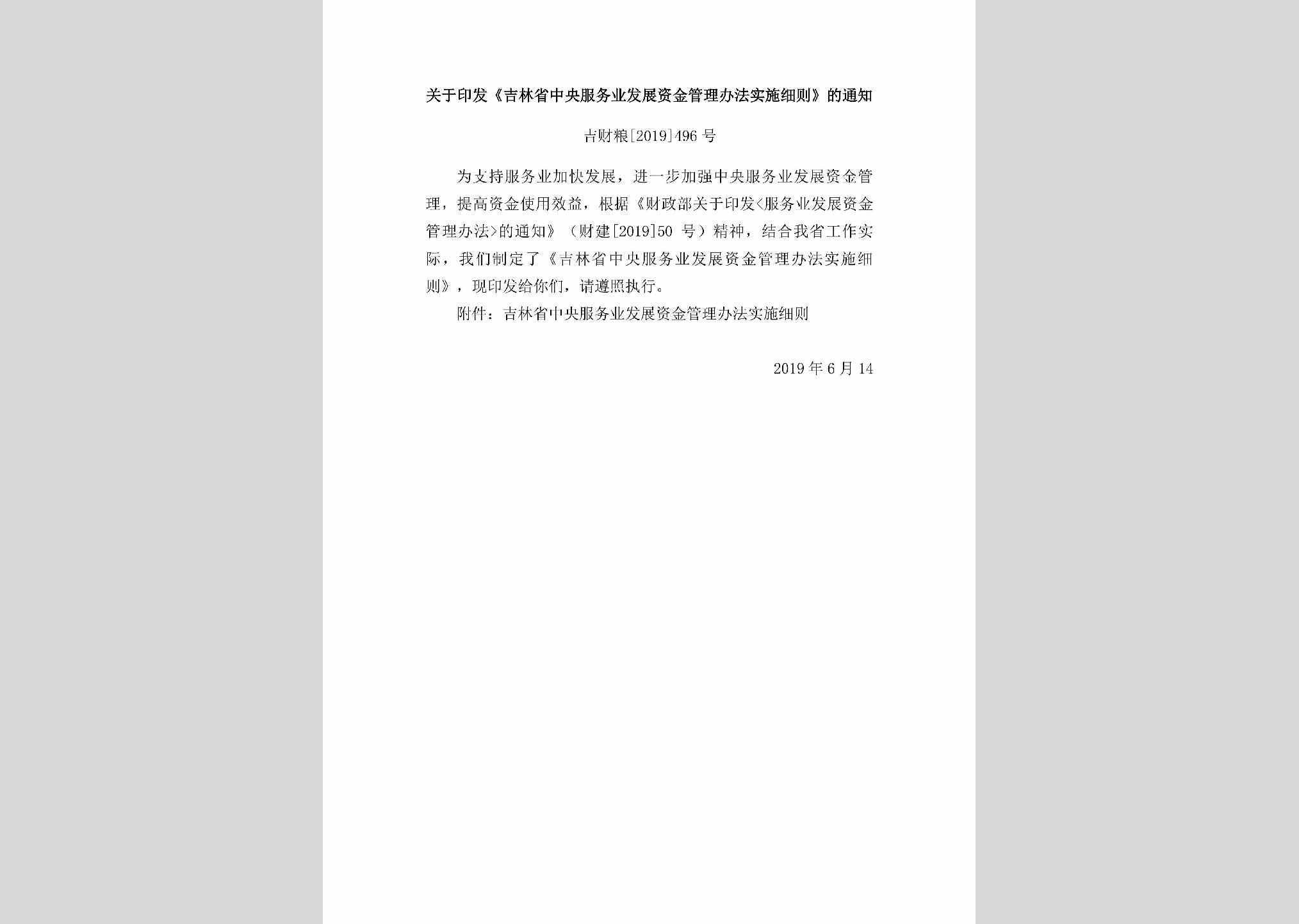 关于印发《吉林省中央服务业发展资金管理办法实施细则》的通知

吉财粮[2019]496 号

为支持服务业加快发展，进一步加强中央服务业发展资金管理，提高资金使用效益，根据《财政部关于印发<服务业发展资金管理办法>的通知》（财建[2019]50 号）精神，结合我省工作实际，我们制定了《吉林省中央服务业发展资金管理办法实施细则》，现印发给你们，请遵照执行。

附件：吉林省中央服务业发展资金管理办法实施细则

2019 年 6 月 14